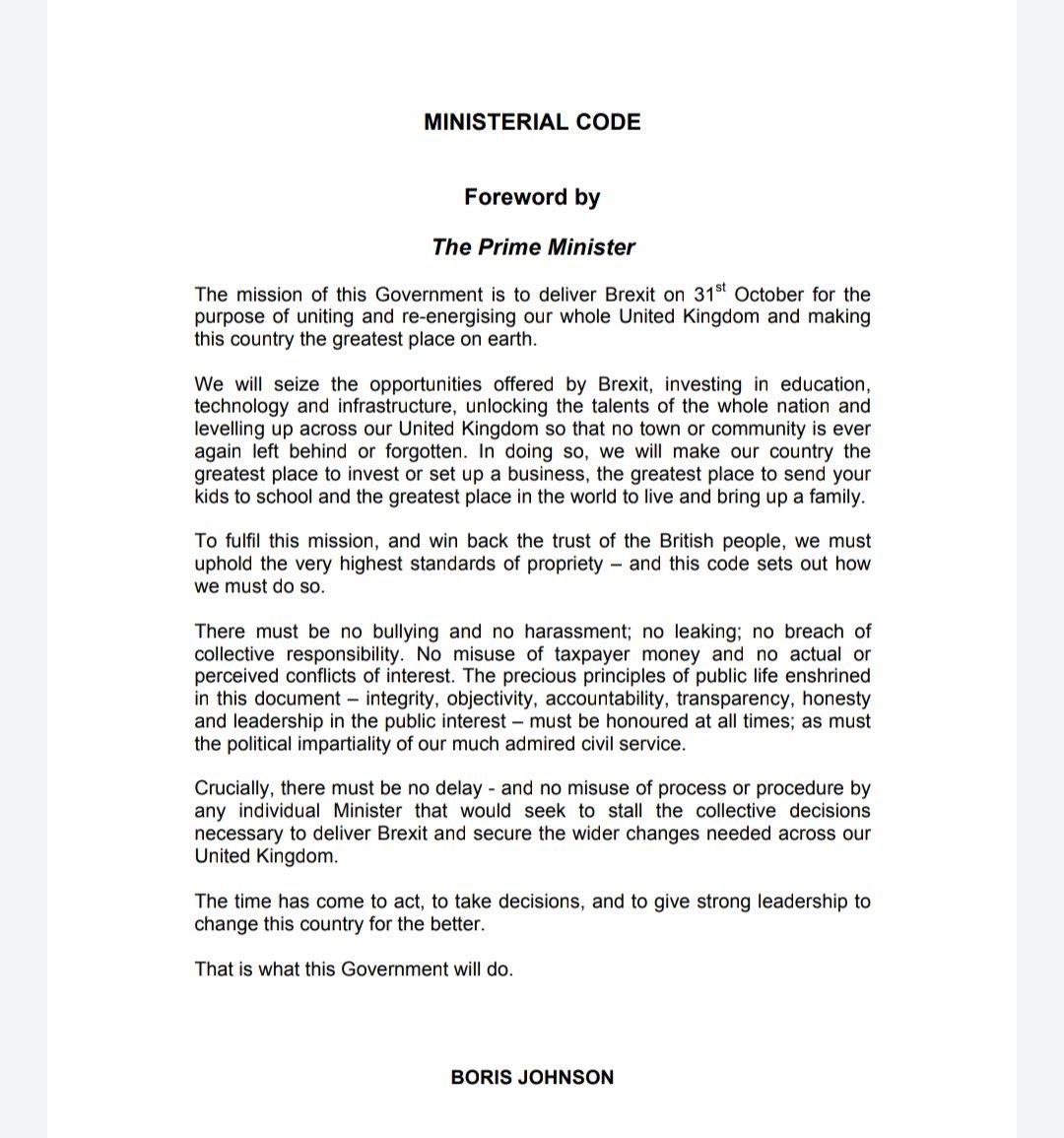 MINISTERIAL CODE

Foreword by

The Prime Minister

The mission of this Government is to deliver Brexit on 31$^{st}$ October for the purpose of uniting and re-energising our whole United Kingdom and making this country the greatest place on earth.

We will seize the opportunities offered by Brexit, investing in education, technology and infrastructure, unlocking the talents of the whole nation and levelling up across our United Kingdom so that no town or community is ever again left behind or forgotten. In doing so, we will make our country the greatest place to invest or set up a business, the greatest place to send your kids to school and the greatest place in the world to live and bring up a family.

To fulfil this mission, and win back the trust of the British people, we must uphold the very highest standards of propriety – and this code sets out how we must do so.

There must be no bullying and no harassment; no leaking; no breach of collective responsibility. No misuse of taxpayer money and no actual or perceived conflicts of interest. The precious principles of public life enshrined in this document – integrity, objectivity, accountability, transparency, honesty and leadership in the public interest – must be honoured at all times; as must the political impartiality of our much admired civil service.

Crucially, there must be no delay - and no misuse of process or procedure by any individual Minister that would seek to stall the collective decisions necessary to deliver Brexit and secure the wider changes needed across our United Kingdom.

The time has come to act, to take decisions, and to give strong leadership to change this country for the better.

That is what this Government will do.

BORIS JOHNSON